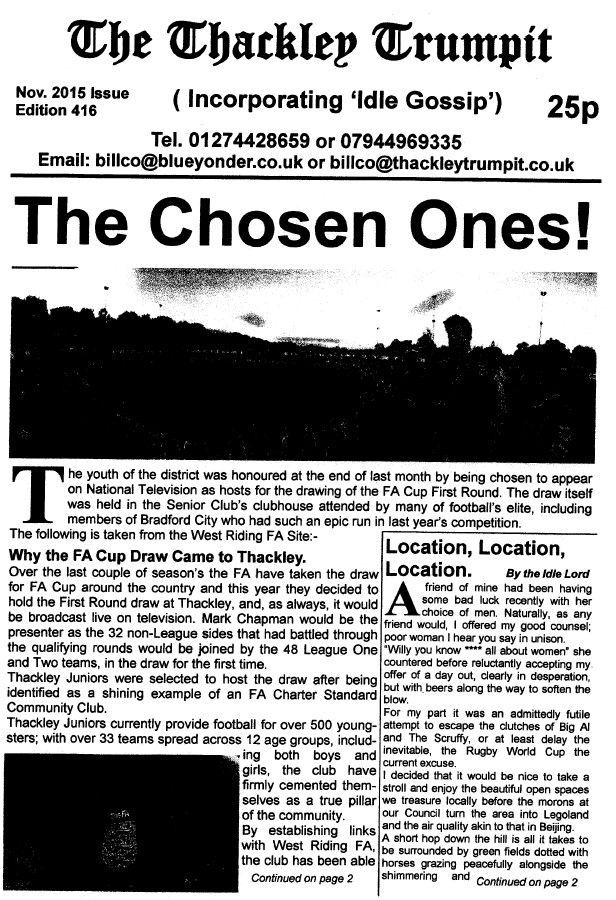 The Thackley Trumpit

Nov. 2015 Issue
Edition 416

( Incorporating 'Idle Gossip')

25p

Tel. 01274428659 or 07944969335
Email: billco@blueyonder.co.uk or billco@thackleytrumpit.co.uk

The Chosen Ones!

The youth of the district was honoured at the end of last month by being chosen to appear on National Television as hosts for the drawing of the FA Cup First Round. The draw itself was held in the Senior Club's clubhouse attended by many of football's elite, including members of Bradford City who had such an epic run in last year's competition.
The following is taken from the West Riding FA Site:-

Why the FA Cup Draw Came to Thackley.
Over the last couple of season's the FA have taken the draw for FA Cup around the country and this year they decided to hold the First Round draw at Thackley, and, as always, it would be broadcast live on television. Mark Chapman would be the presenter as the 32 non-League sides that had battled through the qualifying rounds would be joined by the 48 League One and Two teams, in the draw for the first time.
Thackley Juniors were selected to host the draw after being identified as a shining example of an FA Charter Standard Community Club.
Thackley Juniors currently provide football for over 500 youngsters; with over 33 teams spread across 12 age groups, including both boys and girls, the club have firmly cemented themselves as a true pillar of the community.
By establishing links with West Riding FA, the club has been able

Continued on page 2

Location, Location, Location.
By the Idle Lord

A friend of mine had been having some bad luck recently with her choice of men. Naturally, as any friend would, I offered my good counsel; poor woman I hear you say in unison.
"Willy you know **** all about women" she countered before reluctantly accepting my offer of a day out, clearly in desperation, but with beers along the way to soften the blow.
For my part it was an admittedly futile attempt to escape the clutches of Big Al and The Scruffy, or at least delay the inevitable, the Rugby World Cup the current excuse.
I decided that it would be nice to take a stroll and enjoy the beautiful open spaces we treasure locally before the morons at our Council turn the area into Legoland and the air quality akin to that in Beijing.
A short hop down the hill is all it takes to be surrounded by green fields dotted with horses grazing peacefully alongside the shimmering and

Continued on page 2